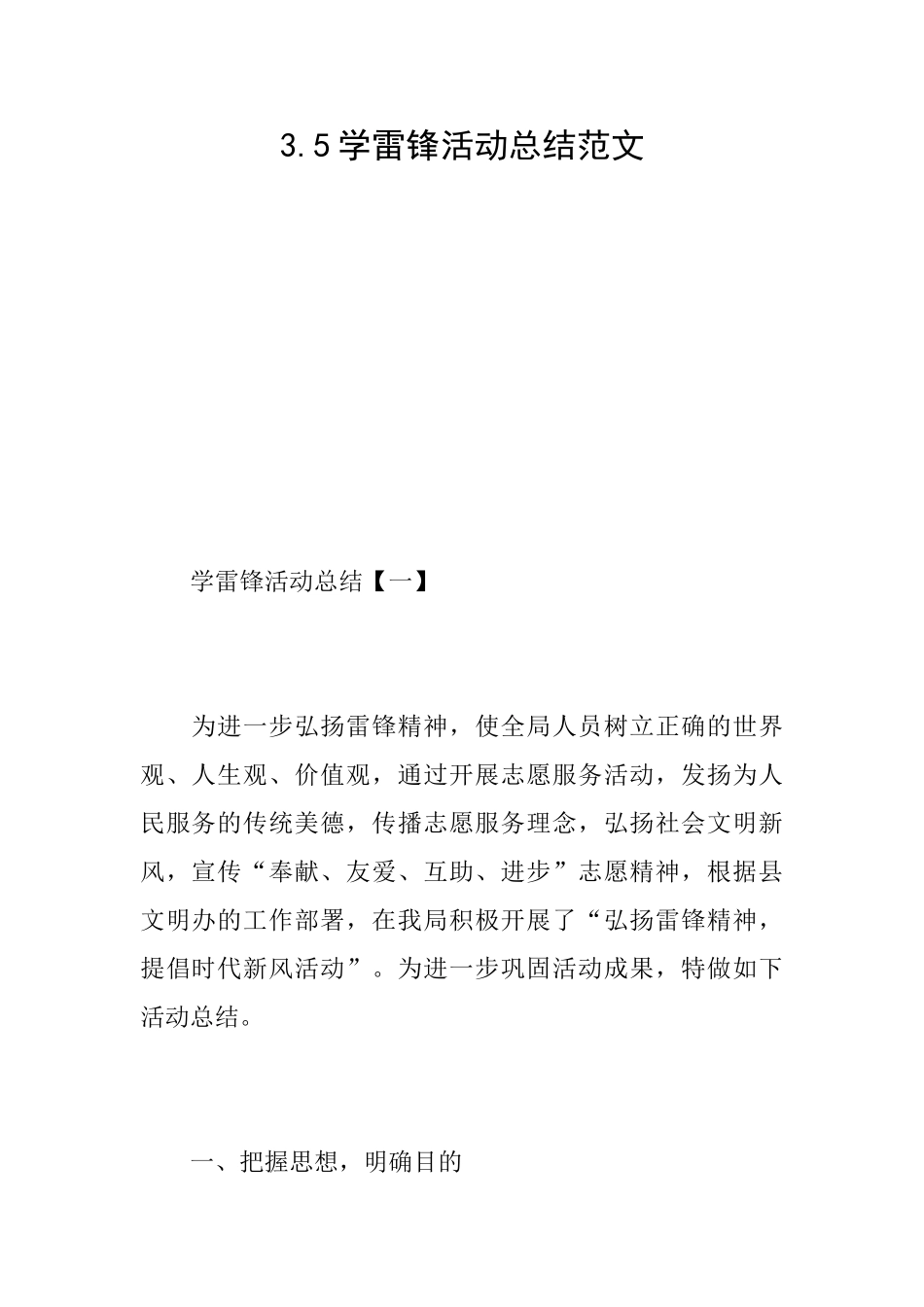 3.5学雷锋活动总结范文

学雷锋活动总结【一】

为进一步弘扬雷锋精神，使全局人员树立正确的世界观、人生观、价值观，通过开展志愿服务活动，发扬为人民服务的传统美德，传播志愿服务理念，弘扬社会文明新风，宣传“奉献、友爱、互助、进步”志愿精神，根据县文明办的工作部署，在我局积极开展了“弘扬雷锋精神，提倡时代新风活动”。为进一步巩固活动成果，特做如下活动总结。

一、把握思想，明确目的